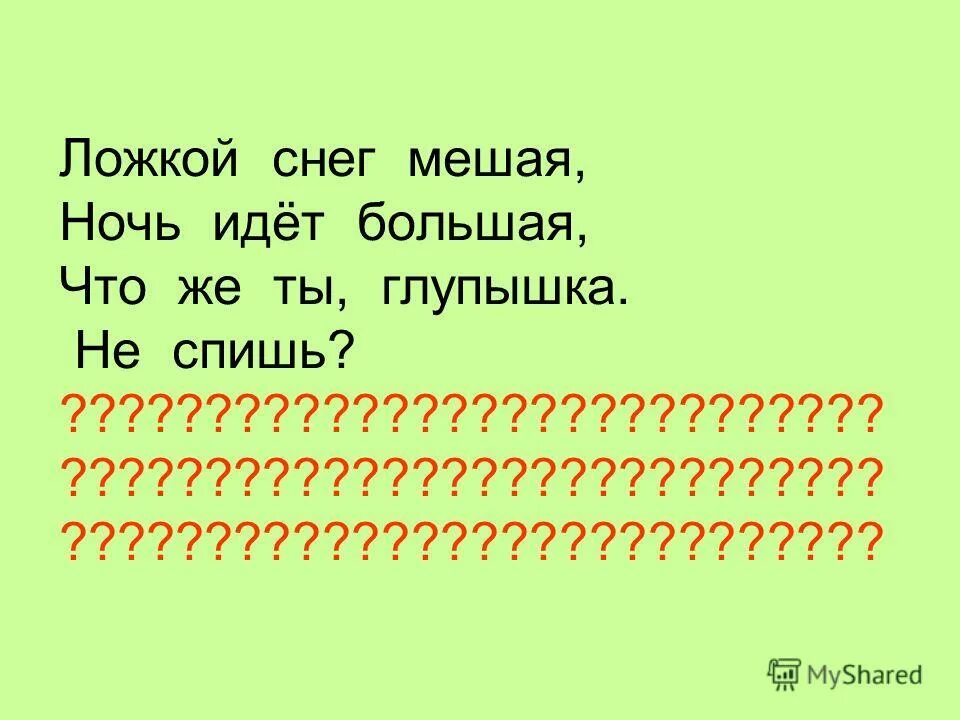 Ложкой снег мешая,
Ночь идёт большая,
Что же ты, глупышка.
Не спишь?
????????????????????????????
????????????????????????????
????????????????????????????

MyShared